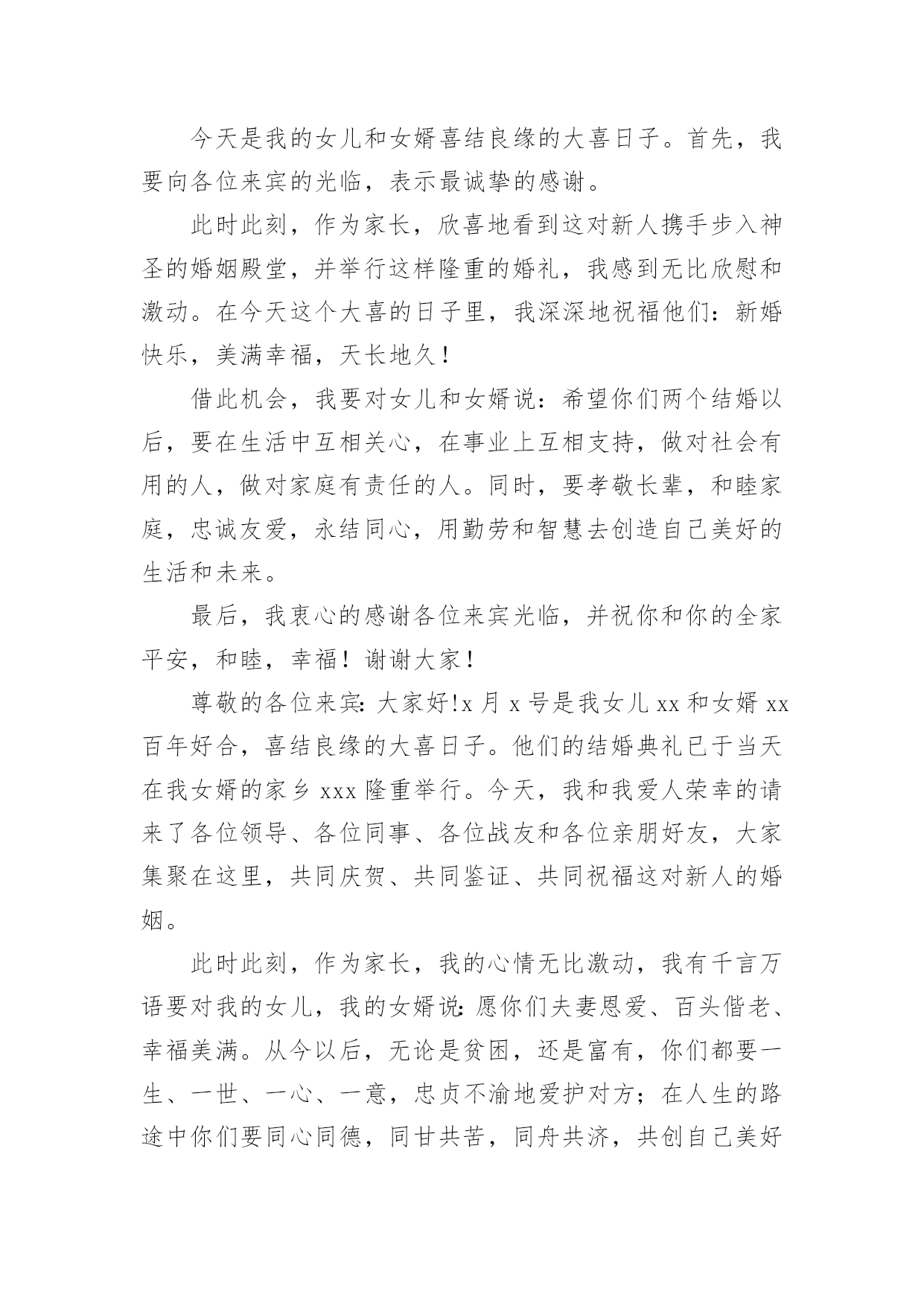 今天是我的女儿和女婿喜结良缘的大喜日子。首先，我要向各位来宾的光临，表示最诚挚的感谢。

此时此刻，作为家长，欣喜地看到这对新人携手步入神圣的婚姻殿堂，并举行这样隆重的婚礼，我感到无比欣慰和激动。在今天这个大喜的日子里，我深深地祝福他们：新婚快乐，美满幸福，天长地久！

借此机会，我要对女儿和女婿说：希望你们两个结婚以后，要在生活中互相关心，在事业上互相支持，做对社会有用的人，做对家庭有责任的人。同时，要孝敬长辈，和睦家庭，忠诚友爱，永结同心，用勤劳和智慧去创造自己美好的生活和未来。

最后，我衷心的感谢各位来宾光临，并祝你和你的全家平安，和睦，幸福！谢谢大家！

尊敬的各位来宾:大家好!x 月 x 号是我女儿 xx 和女婿 xx 百年好合，喜结良缘的大喜日子。他们的结婚典礼已于当天在我女婿的家乡 xxx 隆重举行。今天，我和我爱人荣幸的请来了各位领导、各位同事、各位战友和各位亲朋好友，大家集聚在这里，共同庆贺、共同鉴证、共同祝福这对新人的婚姻。

此时此刻，作为家长，我的心情无比激动，我有千言万语要对我的女儿，我的女婿说:愿你们夫妻恩爱、百头偕老、幸福美满。从今以后，无论是贫困，还是富有，你们都要一生、一世、一心、一意，忠贞不渝地爱护对方；在人生的路途中你们要同心同德，同甘共苦，同舟共济，共创自己美好